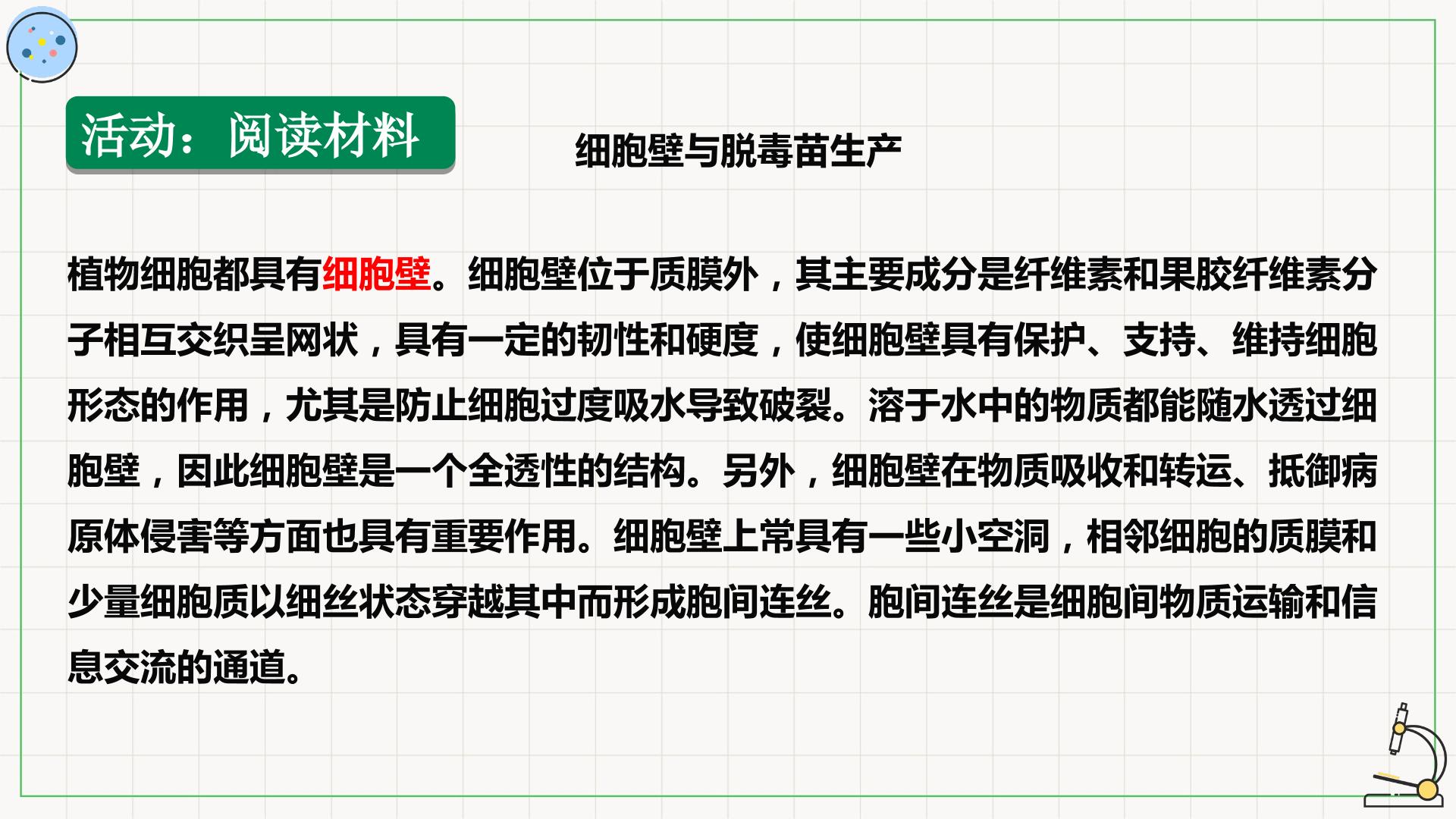 活动：阅读材料

细胞壁与脱毒苗生产

植物细胞都具有细胞壁。细胞壁位于质膜外，其主要成分是纤维素和果胶纤维素分子相互交织呈网状，具有一定的韧性和硬度，使细胞壁具有保护、支持、维持细胞形态的作用，尤其是防止细胞过度吸水导致破裂。溶于水中的物质都能随水透过细胞壁，因此细胞壁是一个全透性的结构。另外，细胞壁在物质吸收和转运、抵御病原体侵害等方面也具有重要作用。细胞壁上常具有一些小空洞，相邻细胞的质膜和少量细胞质以细丝状态穿越其中而形成胞间连丝。胞间连丝是细胞间物质运输和信息交流的通道。